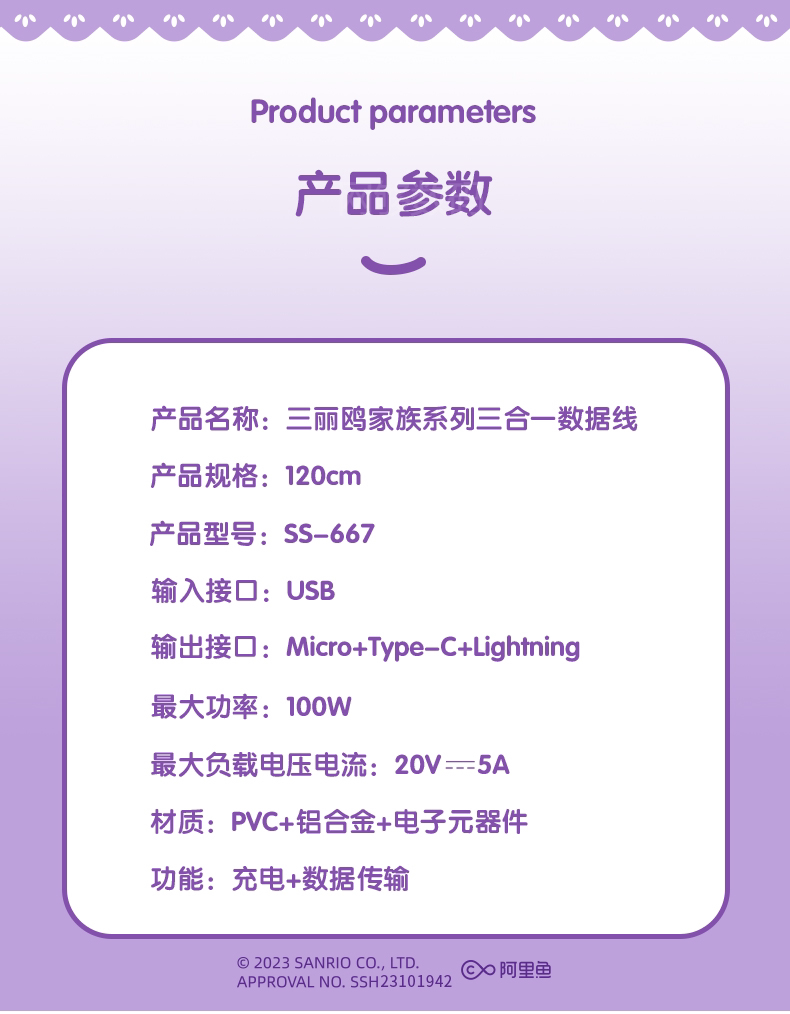 Product parameters

产品参数

产品名称：三丽鸥家族系列三合一数据线

产品规格：120cm

产品型号：SS-667

输入接口：USB

输出接口：Micro+Type-C+Lightning

最大功率：100W

最大负载电压电流：20V⎓5A

材质：PVC+铝合金+电子元器件

功能：充电+数据传输

© 2023 SANRIO CO., LTD.
APPROVAL NO. SSH23101942

阿里鱼